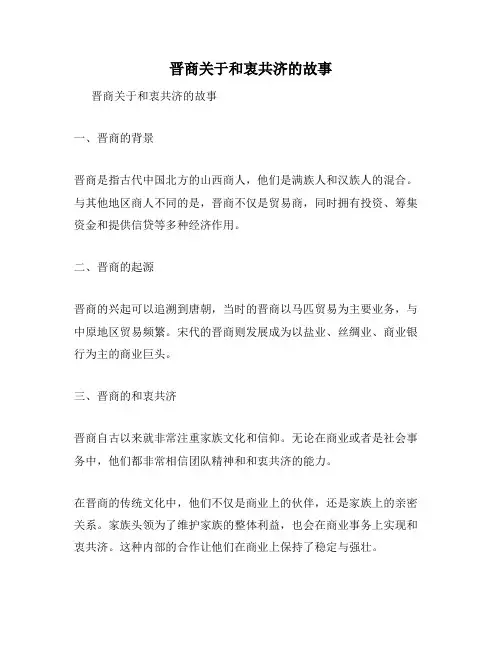 晋商关于和衷共济的故事

晋商关于和衷共济的故事

一、晋商的背景

晋商是指古代中国北方的山西商人，他们是满族人和汉族人的混合。与其他地区商人不同的是，晋商不仅是贸易商，同时拥有投资、筹集资金和提供信贷等多种经济作用。

二、晋商的起源

晋商的兴起可以追溯到唐朝，当时的晋商以马匹贸易为主要业务，与中原地区贸易频繁。宋代的晋商则发展成为以盐业、丝绸业、商业银行为主的商业巨头。

三、晋商的和衷共济

晋商自古以来就非常注重家族文化和信仰。无论在商业或者是社会事务中，他们都非常相信团队精神和和衷共济的能力。

在晋商的传统文化中，他们不仅是商业上的伙伴，还是家族上的亲密关系。家族头领为了维护家族的整体利益，也会在商业事务上实现和衷共济。这种内部的合作让他们在商业上保持了稳定与强壮。